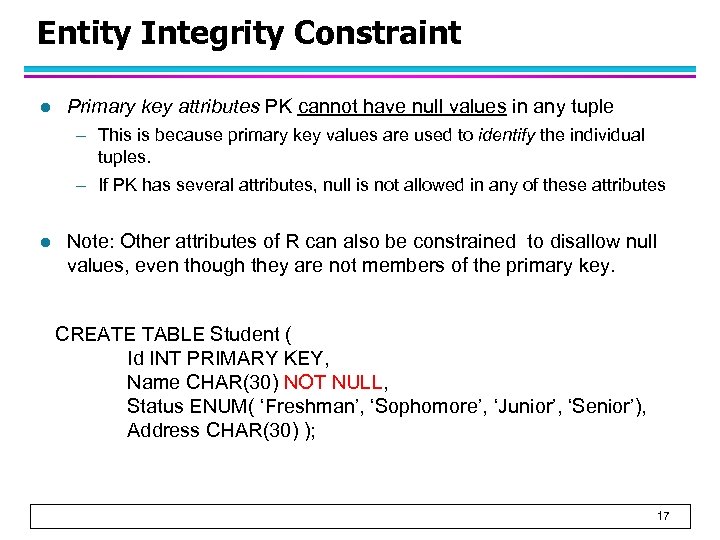 Entity Integrity Constraint

● Primary key attributes PK cannot have null values in any tuple
– This is because primary key values are used to identify the individual tuples.
– If PK has several attributes, null is not allowed in any of these attributes

● Note: Other attributes of R can also be constrained to disallow null values, even though they are not members of the primary key.

CREATE TABLE Student (
Id INT PRIMARY KEY,
Name CHAR(30) NOT NULL,
Status ENUM( ‘Freshman’, ‘Sophomore’, ‘Junior’, ‘Senior’),
Address CHAR(30) );

17